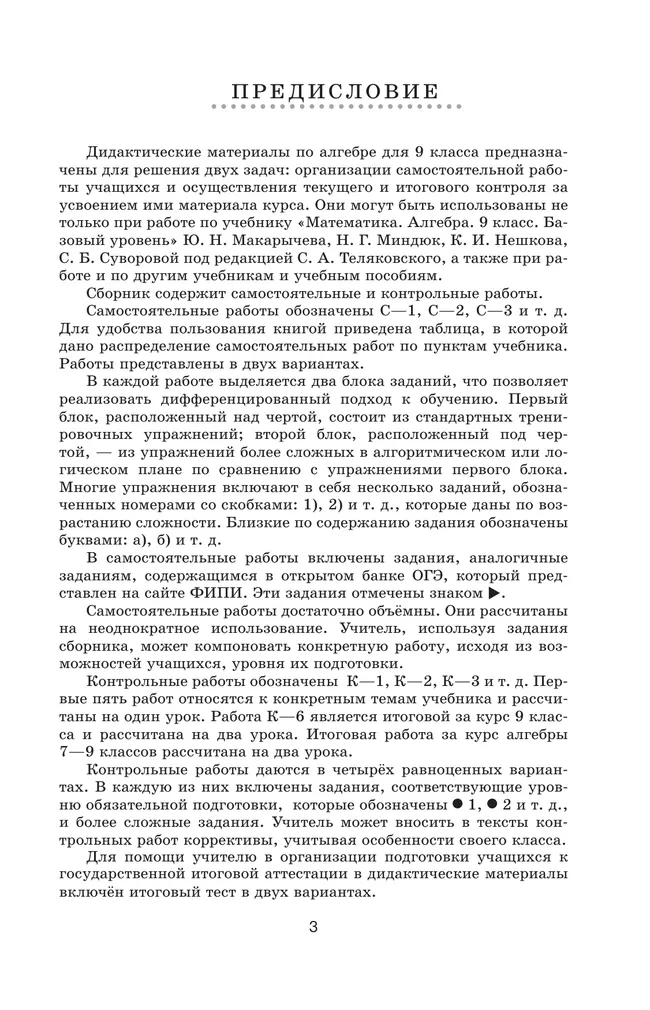 ПРЕДИСЛОВИЕ

Дидактические материалы по алгебре для 9 класса предназначены для решения двух задач: организации самостоятельной работы учащихся и осуществления текущего и итогового контроля за усвоением ими материала курса. Они могут быть использованы не только при работе по учебнику «Математика. Алгебра. 9 класс. Базовый уровень» Ю. Н. Макарычева, Н. Г. Миндюк, К. И. Нешкова, С. Б. Суворовой под редакцией С. А. Теляковского, а также при работе и по другим учебникам и учебным пособиям.

Сборник содержит самостоятельные и контрольные работы.

Самостоятельные работы обозначены С—1, С—2, С—3 и т. д. Для удобства пользования книгой приведена таблица, в которой дано распределение самостоятельных работ по пунктам учебника. Работы представлены в двух вариантах.

В каждой работе выделяется два блока заданий, что позволяет реализовать дифференцированный подход к обучению. Первый блок, расположенный над чертой, состоит из стандартных тренировочных упражнений; второй блок, расположенный под чертой, — из упражнений более сложных в алгоритмическом или логическом плане по сравнению с упражнениями первого блока. Многие упражнения включают в себя несколько заданий, обозначенных номерами со скобками: 1), 2) и т. д., которые даны по возрастанию сложности. Близкие по содержанию задания обозначены буквами: а), б) и т. д.

В самостоятельные работы включены задания, аналогичные заданиям, содержащимся в открытом банке ОГЭ, который представлен на сайте ФИПИ. Эти задания отмечены знаком ▶.

Самостоятельные работы достаточно объёмны. Они рассчитаны на неоднократное использование. Учитель, используя задания сборника, может компоновать конкретную работу, исходя из возможностей учащихся, уровня их подготовки.

Контрольные работы обозначены К—1, К—2, К—3 и т. д. Первые пять работ относятся к конкретным темам учебника и рассчитаны на один урок. Работа К—6 является итоговой за курс 9 класса и рассчитана на два урока. Итоговая работа за курс алгебры 7—9 классов рассчитана на два урока.

Контрольные работы даются в четырёх равноценных вариантах. В каждую из них включены задания, соответствующие уровню обязательной подготовки, которые обозначены ● 1, ● 2 и т. д., и более сложные задания. Учитель может вносить в тексты контрольных работ коррективы, учитывая особенности своего класса.

Для помощи учителю в организации подготовки учащихся к государственной итоговой аттестации в дидактические материалы включён итоговый тест в двух вариантах.

3